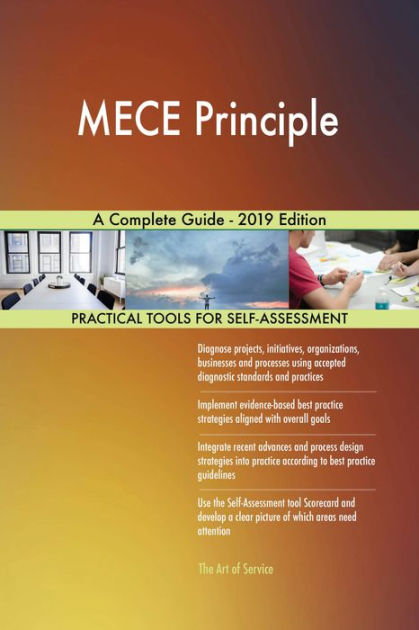 MECE Principle

A Complete Guide - 2019 Edition

PRACTICAL TOOLS FOR SELF-ASSESSMENT

Diagnose projects, initiatives, organizations, businesses and processes using accepted diagnostic standards and practices

Implement evidence-based best practice strategies aligned with overall goals

Integrate recent advances and process design strategies into practice according to best practice guidelines

Use the Self-Assessment tool Scorecard and develop a clear picture of which areas need attention

The Art of Service